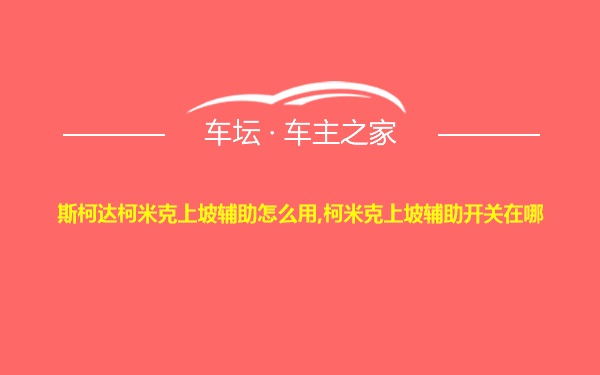 车坛 · 车主之家

斯柯达柯米克上坡辅助怎么用,柯米克上坡辅助开关在哪